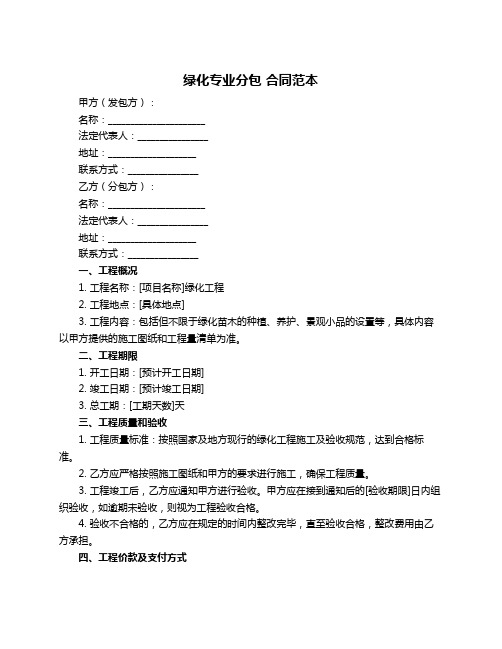 绿化专业分包 合同范本

甲方（发包方）：

名称：____________________

法定代表人：______________

地址：__________________

联系方式：______________

乙方（分包方）：

名称：____________________

法定代表人：______________

地址：__________________

联系方式：______________

一、工程概况

1. 工程名称：[项目名称]绿化工程

2. 工程地点：[具体地点]

3. 工程内容：包括但不限于绿化苗木的种植、养护、景观小品的设置等，具体内容以甲方提供的施工图纸和工程量清单为准。

二、工程期限

1. 开工日期：[预计开工日期]

2. 竣工日期：[预计竣工日期]

3. 总工期：[工期天数]天

三、工程质量和验收

1. 工程质量标准：按照国家及地方现行的绿化工程施工及验收规范，达到合格标准。

2. 乙方应严格按照施工图纸和甲方的要求进行施工，确保工程质量。

3. 工程竣工后，乙方应通知甲方进行验收。甲方应在接到通知后的[验收期限]日内组织验收，如逾期未验收，则视为工程验收合格。

4. 验收不合格的，乙方应在规定的时间内整改完毕，直至验收合格，整改费用由乙方承担。

四、工程价款及支付方式